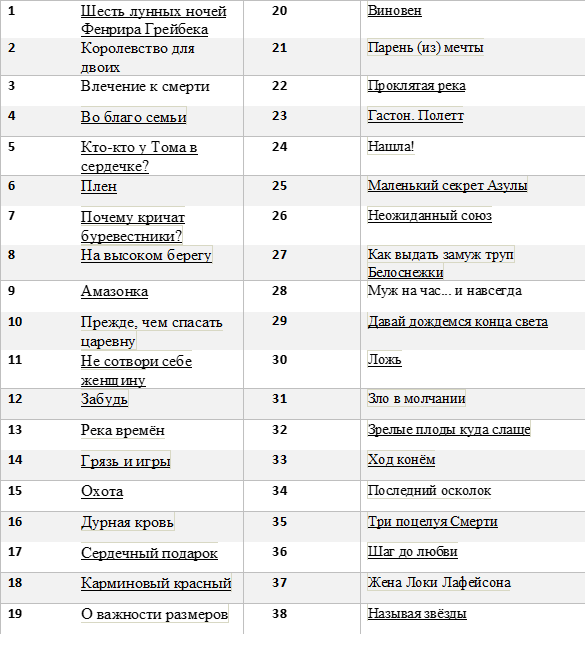 | 1 | Шесть лунных ночей Фенрира Грейбека | 20 | Виновен |
|---|---|---|---|
| 2 | Королевство для двоих | 21 | Парень (из) мечты |
| 3 | Влечение к смерти | 22 | Проклятая река |
| 4 | Во благо семьи | 23 | Гастон. Полетт |
| 5 | Кто-кто у Тома в сердечке? | 24 | Нашла! |
| 6 | Плен | 25 | Маленький секрет Азулы |
| 7 | Почему кричат буревестники? | 26 | Неожиданный союз |
| 8 | На высоком берегу | 27 | Как выдать замуж труп Белоснежки |
| 9 | Амазонка | 28 | Муж на час... и навсегда |
| 10 | Прежде, чем спасать царевну | 29 | Давай дождемся конца света |
| 11 | Не сотвори себе женщину | 30 | Ложь |
| 12 | Забудь | 31 | Зло в молчании |
| 13 | Река времён | 32 | Зрелые плоды куда слаще |
| 14 | Грязь и игры | 33 | Ход конём |
| 15 | Охота | 34 | Последний осколок |
| 16 | Дурная кровь | 35 | Три поцелуя Смерти |
| 17 | Сердечный подарок | 36 | Шаг до любви |
| 18 | Карминовый красный | 37 | Жена Локи Лафейсона |
| 19 | О важности размеров | 38 | Называя звёзды |